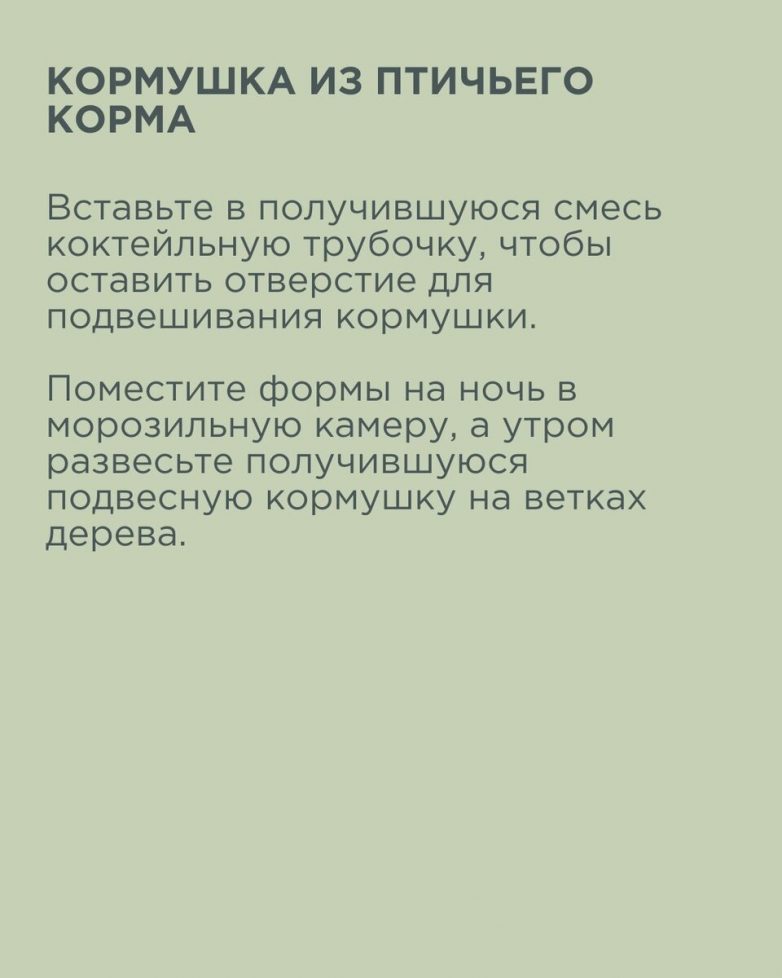 КОРМУШКА ИЗ ПТИЧЬЕГО КОРМА

Вставьте в получившуюся смесь коктейльную трубочку, чтобы оставить отверстие для подвешивания кормушки.

Поместите формы на ночь в морозильную камеру, а утром развесьте получившуюся подвесную кормушку на ветках дерева.